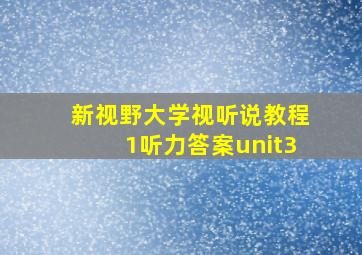 新视野大学视听说教程1听力答案unit3